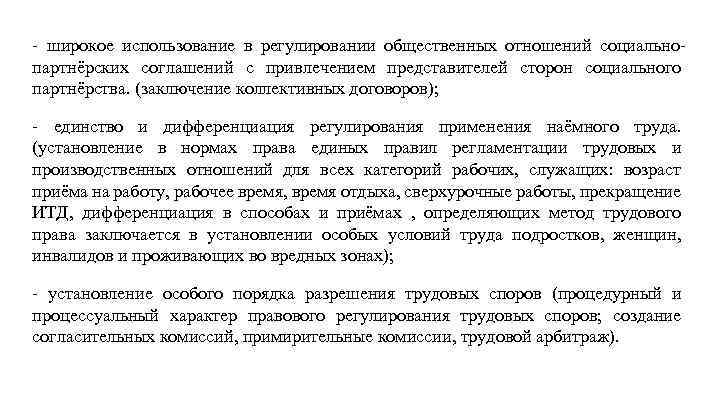 - широкое использование в регулировании общественных отношений социально-партнёрских соглашений с привлечением представителей сторон социального партнёрства. (заключение коллективных договоров);

- единство и дифференциация регулирования применения наёмного труда. (установление в нормах права единых правил регламентации трудовых и производственных отношений для всех категорий рабочих, служащих: возраст приёма на работу, рабочее время, время отдыха, сверхурочные работы, прекращение ИТД, дифференциация в способах и приёмах , определяющих метод трудового права заключается в установлении особых условий труда подростков, женщин, инвалидов и проживающих во вредных зонах);

- установление особого порядка разрешения трудовых споров (процедурный и процессуальный характер правового регулирования трудовых споров; создание согласительных комиссий, примирительные комиссии, трудовой арбитраж).